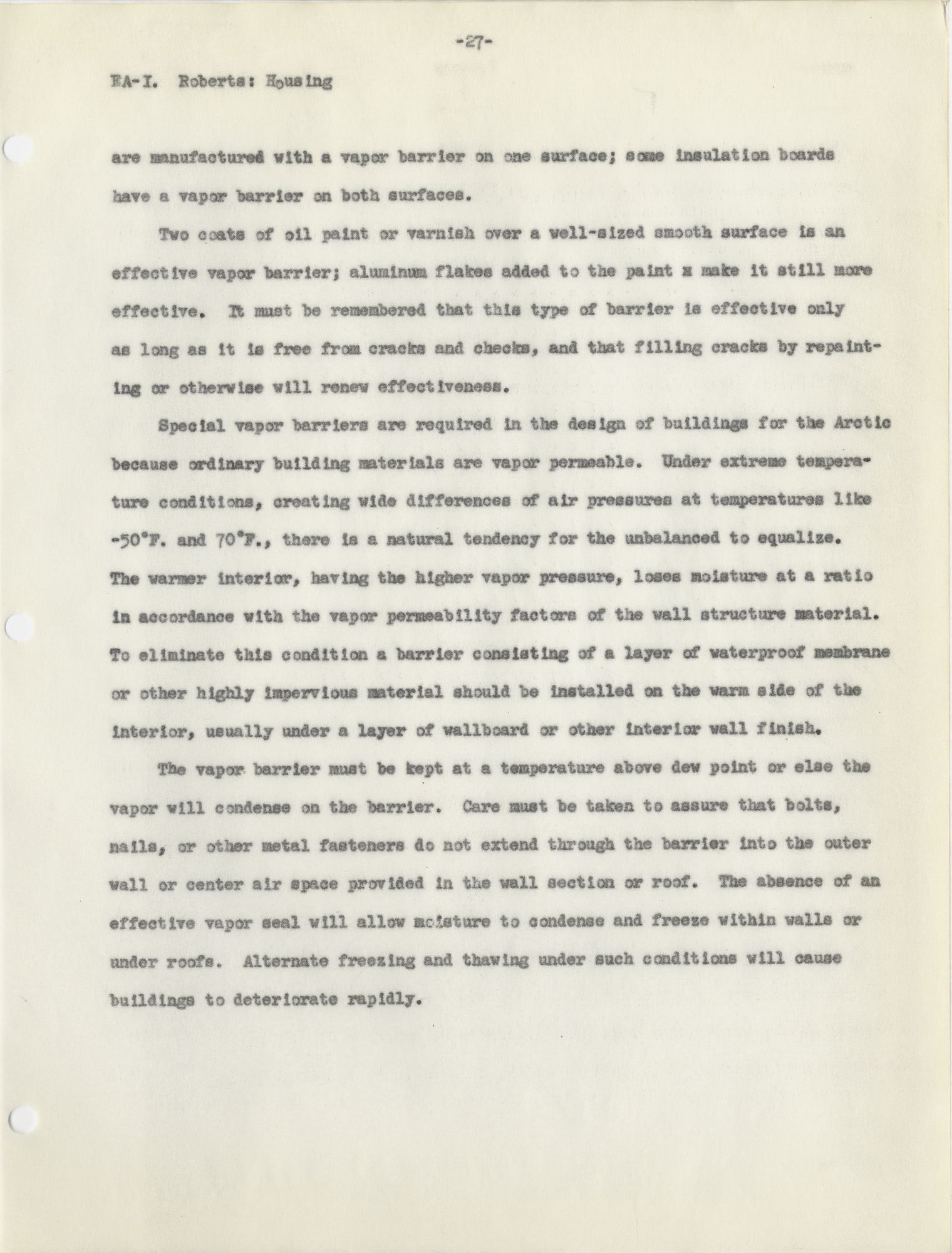 -27-

EA-I. Roberts: Housing

are manufactured with a vapor barrier on one surface; some insulation boards have a vapor barrier on both surfaces.

Two coats of oil paint or varnish over a well-sized smooth surface is an effective vapor barrier; aluminum flakes added to the paint x make it still more effective. It must be remembered that this type of barrier is effective only as long as it is free from cracks and checks, and that filling cracks by repainting or otherwise will renew effectiveness.

Special vapor barriers are required in the design of buildings for the Arctic because ordinary building materials are vapor permeable. Under extreme temperature conditions, creating wide differences of air pressures at temperatures like -50°F. and 70°F., there is a natural tendency for the unbalanced to equalize. The warmer interior, having the higher vapor pressure, loses moisture at a ratio in accordance with the vapor permeability factors of the wall structure material. To eliminate this condition a barrier consisting of a layer of waterproof membrane or other highly impervious material should be installed on the warm side of the interior, usually under a layer of wallboard or other interior wall finish.

The vapor barrier must be kept at a temperature above dew point or else the vapor will condense on the barrier. Care must be taken to assure that bolts, nails, or other metal fasteners do not extend through the barrier into the outer wall or center air space provided in the wall section or roof. The absence of an effective vapor seal will allow moisture to condense and freeze within walls or under roofs. Alternate freezing and thawing under such conditions will cause buildings to deteriorate rapidly.